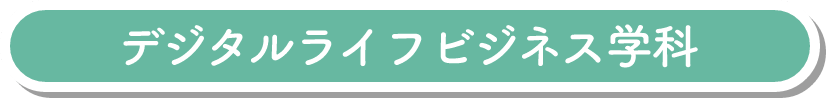 デジタルライフビジネス学科